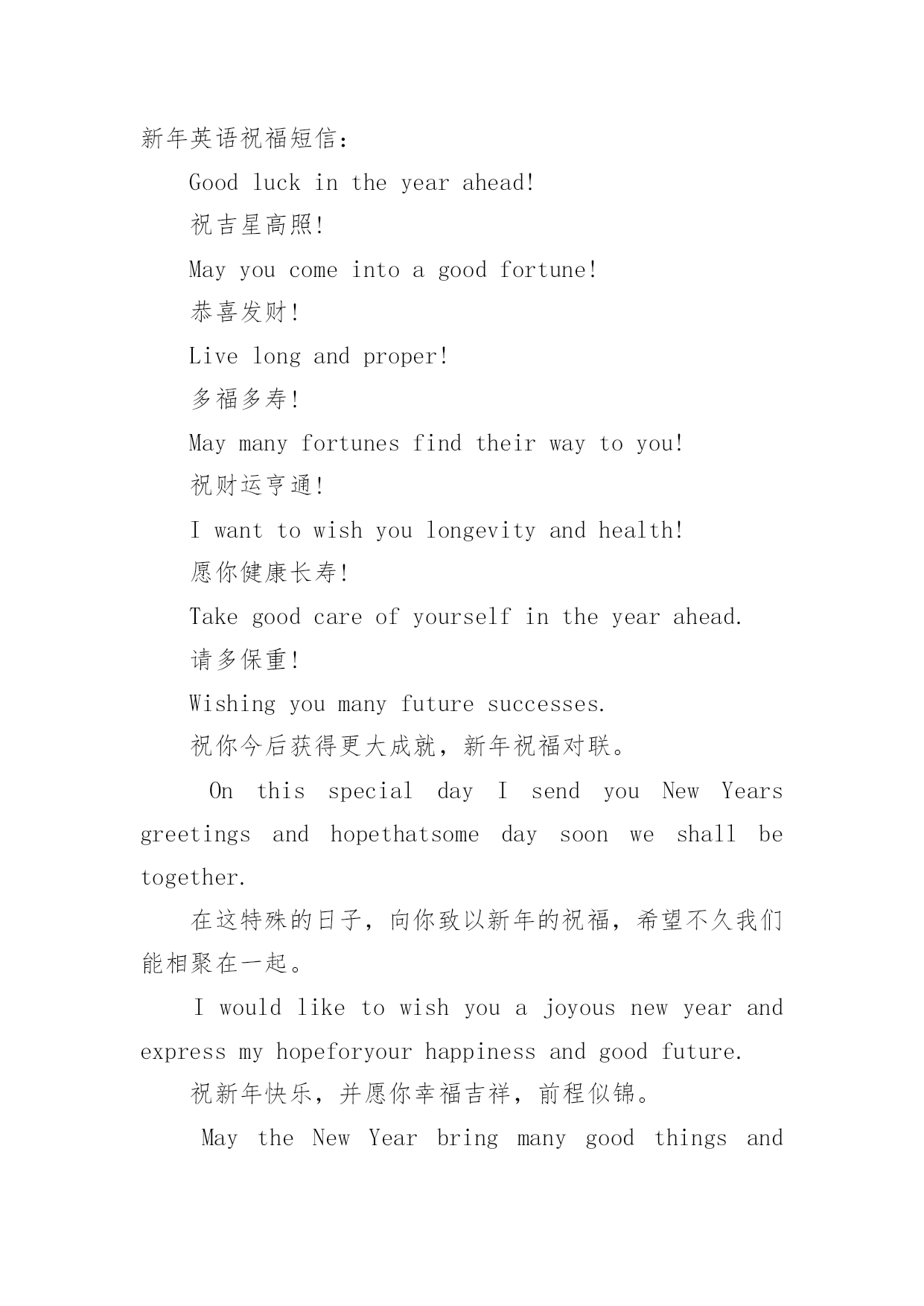 新年英语祝福短信：

Good luck in the year ahead!

祝吉星高照!

May you come into a good fortune!

恭喜发财!

Live long and proper!

多福多寿!

May many fortunes find their way to you!

祝财运亨通!

I want to wish you longevity and health!

愿你健康长寿!

Take good care of yourself in the year ahead.

请多保重!

Wishing you many future successes.

祝你今后获得更大成就，新年祝福对联。

On this special day I send you New Years greetings and hopethatsome day soon we shall be together.

在这特殊的日子，向你致以新年的祝福，希望不久我们能相聚在一起。

I would like to wish you a joyous new year and express my hopeforyour happiness and good future.

祝新年快乐，并愿你幸福吉祥，前程似锦。

May the New Year bring many good things and